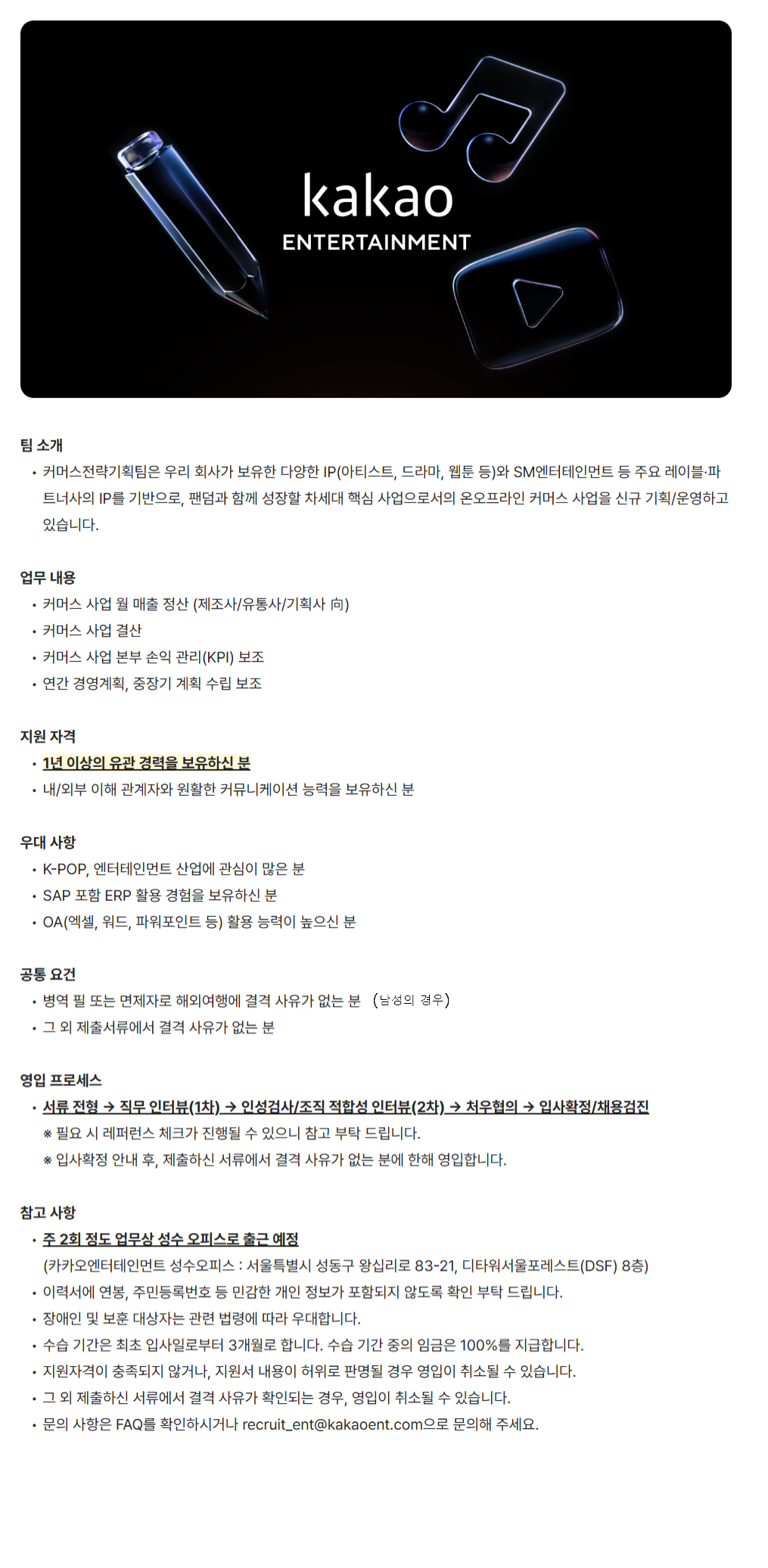 kakao
ENTERTAINMENT

팀 소개
• 커머스전략기획팀은 우리 회사가 보유한 다양한 IP(아티스트, 드라마, 웹툰 등)와 SM엔터테인먼트 등 주요 레이블·파트너사의 IP를 기반으로, 팬덤과 함께 성장할 차세대 핵심 사업으로서의 온오프라인 커머스 사업을 신규 기획/운영하고 있습니다.

업무 내용
• 커머스 사업 월 매출 정산 (제조사/유통사/기획사 向)
• 커머스 사업 결산
• 커머스 사업 본부 손익 관리(KPI) 보조
• 연간 경영계획, 중장기 계획 수립 보조

지원 자격
• 1년 이상의 유관 경력을 보유하신 분
• 내/외부 이해 관계자와 원활한 커뮤니케이션 능력을 보유하신 분

우대 사항
• K-POP, 엔터테인먼트 산업에 관심이 많은 분
• SAP 포함 ERP 활용 경험을 보유하신 분
• OA(엑셀, 워드, 파워포인트 등) 활용 능력이 높으신 분

공통 요건
• 병역 필 또는 면제자로 해외여행에 결격 사유가 없는 분 (남성의 경우)
• 그 외 제출서류에서 결격 사유가 없는 분

영입 프로세스
• 서류 전형 → 직무 인터뷰(1차) → 인성검사/조직 적합성 인터뷰(2차) → 처우협의 → 입사확정/채용검진
※ 필요 시 레퍼런스 체크가 진행될 수 있으니 참고 부탁 드립니다.
※ 입사확정 안내 후, 제출하신 서류에서 결격 사유가 없는 분에 한해 영입합니다.

참고 사항
• 주 2회 정도 업무상 성수 오피스로 출근 예정
(카카오엔터테인먼트 성수오피스 : 서울특별시 성동구 왕십리로 83-21, 디타워서울포레스트(DSF) 8층)
• 이력서에 연봉, 주민등록번호 등 민감한 개인 정보가 포함되지 않도록 확인 부탁 드립니다.
• 장애인 및 보훈 대상자는 관련 법령에 따라 우대합니다.
• 수습 기간은 최초 입사일로부터 3개월로 합니다. 수습 기간 중의 임금은 100%를 지급합니다.
• 지원자격이 충족되지 않거나, 지원서 내용이 허위로 판명될 경우 영입이 취소될 수 있습니다.
• 그 외 제출하신 서류에서 결격 사유가 확인되는 경우, 영입이 취소될 수 있습니다.
• 문의 사항은 FAQ를 확인하시거나 recruit_ent@kakaoent.com으로 문의해 주세요.